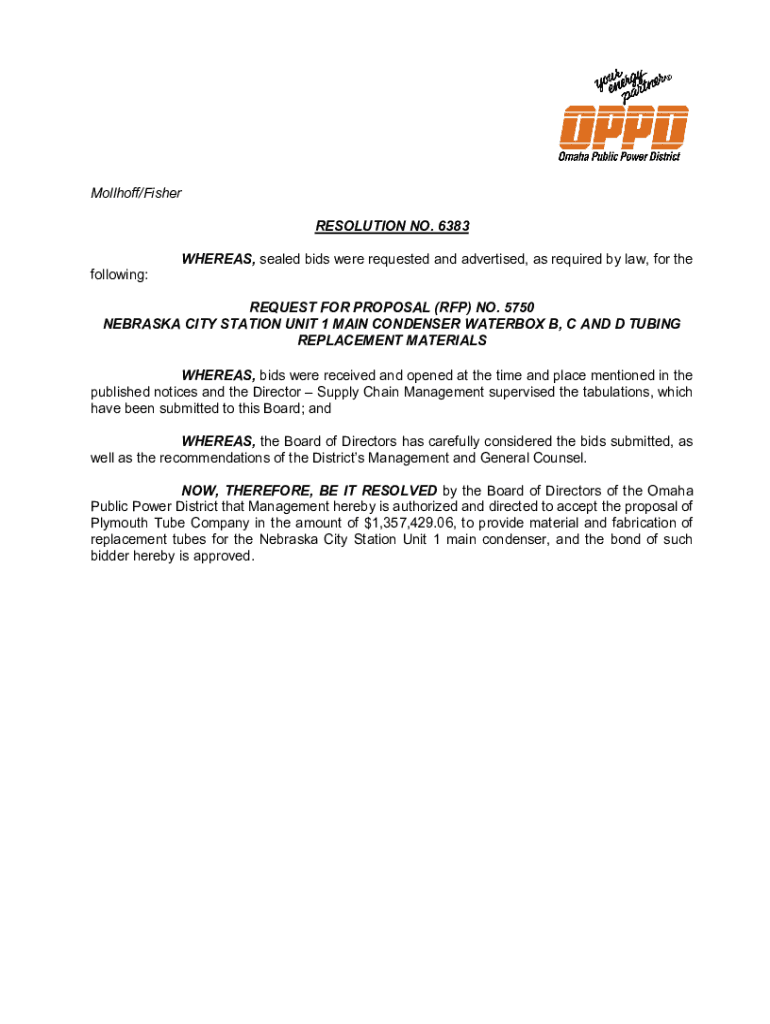 your energy partner®

OPPD

Omaha Public Power District

Mollhoff/Fisher

RESOLUTION NO. 6383

WHEREAS, sealed bids were requested and advertised, as required by law, for the following:

REQUEST FOR PROPOSAL (RFP) NO. 5750
NEBRASKA CITY STATION UNIT 1 MAIN CONDENSER WATERBOX B, C AND D TUBING REPLACEMENT MATERIALS

WHEREAS, bids were received and opened at the time and place mentioned in the published notices and the Director – Supply Chain Management supervised the tabulations, which have been submitted to this Board; and

WHEREAS, the Board of Directors has carefully considered the bids submitted, as well as the recommendations of the District's Management and General Counsel.

NOW, THEREFORE, BE IT RESOLVED by the Board of Directors of the Omaha Public Power District that Management hereby is authorized and directed to accept the proposal of Plymouth Tube Company in the amount of $1,357,429.06, to provide material and fabrication of replacement tubes for the Nebraska City Station Unit 1 main condenser, and the bond of such bidder hereby is approved.